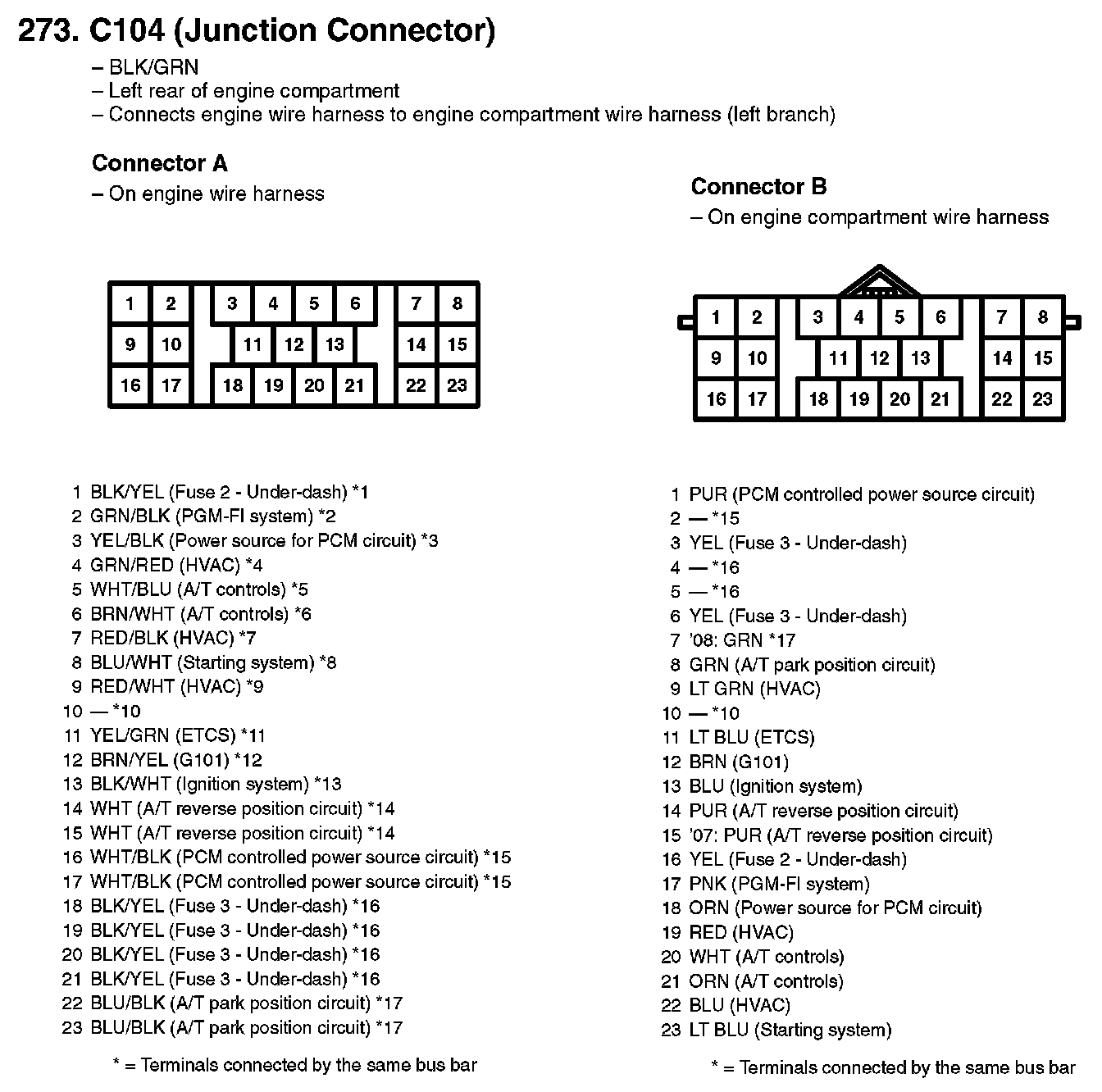 273. C104 (Junction Connector)

– BLK/GRN
– Left rear of engine compartment
– Connects engine wire harness to engine compartment wire harness (left branch)

Connector A
– On engine wire harness

1 2 3 4 5 6 7 8
9 10 11 12 13 14 15
16 17 18 19 20 21 22 23

1 BLK/YEL (Fuse 2 - Under-dash) *1
2 GRN/BLK (PGM-FI system) *2
3 YEL/BLK (Power source for PCM circuit) *3
4 GRN/RED (HVAC) *4
5 WHT/BLU (A/T controls) *5
6 BRN/WHT (A/T controls) *6
7 RED/BLK (HVAC) *7
8 BLU/WHT (Starting system) *8
9 RED/WHT (HVAC) *9
10 — *10
11 YEL/GRN (ETCS) *11
12 BRN/YEL (G101) *12
13 BLK/WHT (Ignition system) *13
14 WHT (A/T reverse position circuit) *14
15 WHT (A/T reverse position circuit) *14
16 WHT/BLK (PCM controlled power source circuit) *15
17 WHT/BLK (PCM controlled power source circuit) *15
18 BLK/YEL (Fuse 3 - Under-dash) *16
19 BLK/YEL (Fuse 3 - Under-dash) *16
20 BLK/YEL (Fuse 3 - Under-dash) *16
21 BLK/YEL (Fuse 3 - Under-dash) *16
22 BLU/BLK (A/T park position circuit) *17
23 BLU/BLK (A/T park position circuit) *17

* = Terminals connected by the same bus bar

Connector B
– On engine compartment wire harness

1 2 3 4 5 6 7 8
9 10 11 12 13 14 15
16 17 18 19 20 21 22 23

1 PUR (PCM controlled power source circuit)
2 — *15
3 YEL (Fuse 3 - Under-dash)
4 — *16
5 — *16
6 YEL (Fuse 3 - Under-dash)
7 '08: GRN *17
8 GRN (A/T park position circuit)
9 LT GRN (HVAC)
10 — *10
11 LT BLU (ETCS)
12 BRN (G101)
13 BLU (Ignition system)
14 PUR (A/T reverse position circuit)
15 '07: PUR (A/T reverse position circuit)
16 YEL (Fuse 2 - Under-dash)
17 PNK (PGM-FI system)
18 ORN (Power source for PCM circuit)
19 RED (HVAC)
20 WHT (A/T controls)
21 ORN (A/T controls)
22 BLU (HVAC)
23 LT BLU (Starting system)

* = Terminals connected by the same bus bar